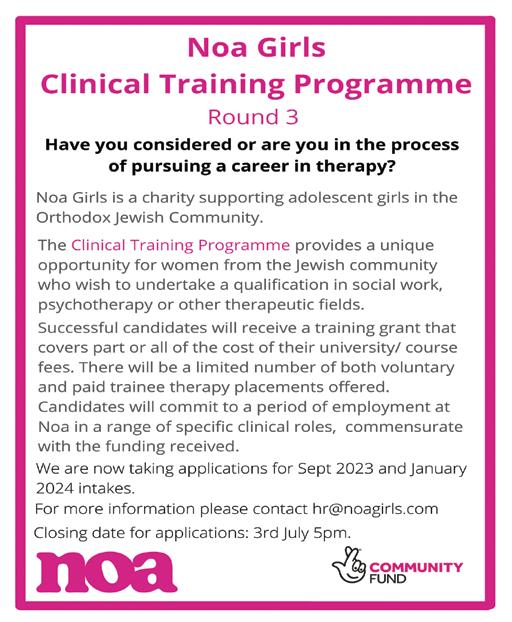 Noa Girls
Clinical Training Programme
Round 3

Have you considered or are you in the process of pursuing a career in therapy?

Noa Girls is a charity supporting adolescent girls in the Orthodox Jewish Community.

The Clinical Training Programme provides a unique opportunity for women from the Jewish community who wish to undertake a qualification in social work, psychotherapy or other therapeutic fields.

Successful candidates will receive a training grant that covers part or all of the cost of their university/ course fees. There will be a limited number of both voluntary and paid trainee therapy placements offered. Candidates will commit to a period of employment at Noa in a range of specific clinical roles, commensurate with the funding received.

We are now taking applications for Sept 2023 and January 2024 intakes.

For more information please contact hr@noagirls.com

Closing date for applications: 3rd July 5pm.

noa

COMMUNITY FUND